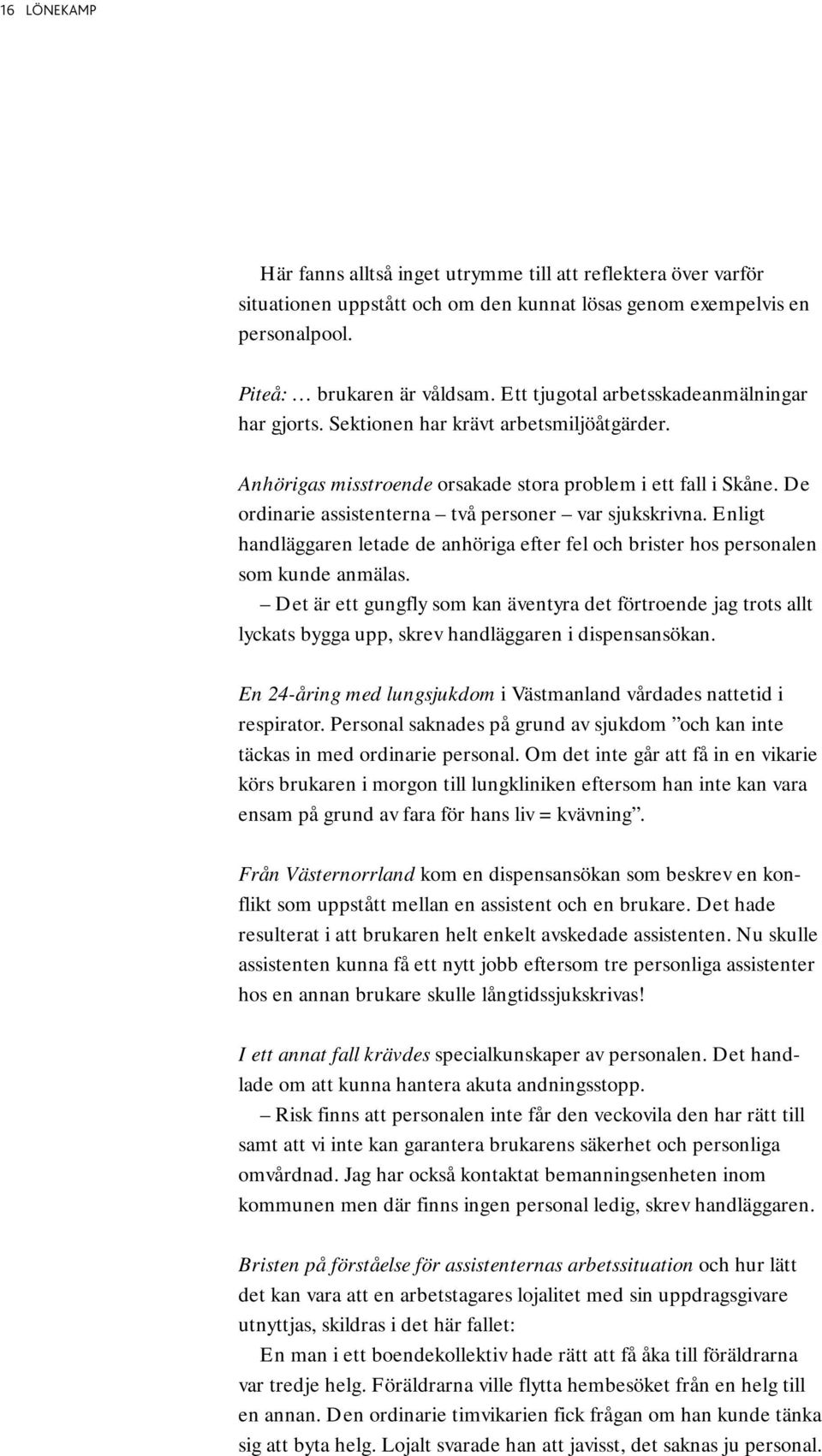 16 LÖNEKAMP

Här fanns alltså inget utrymme till att reflektera över varför situationen uppstått och om den kunnat lösas genom exempelvis en personalpool.

Piteå: … brukaren är våldsam. Ett tjugotal arbetsskadeanmälningar har gjorts. Sektionen har krävt arbetsmiljöåtgärder.

Anhörigas misstroende orsakade stora problem i ett fall i Skåne. De ordinarie assistenterna – två personer – var sjukskrivna. Enligt handläggaren letade de anhöriga efter fel och brister hos personalen som kunde anmälas.

– Det är ett gungfly som kan äventyra det förtroende jag trots allt lyckats bygga upp, skrev handläggaren i dispensansökan.

En 24-åring med lungsjukdom i Västmanland vårdades nattetid i respirator. Personal saknades på grund av sjukdom ”och kan inte täckas in med ordinarie personal. Om det inte går att få in en vikarie körs brukaren i morgon till lungkliniken eftersom han inte kan vara ensam på grund av fara för hans liv = kvävning”.

Från Västernorrland kom en dispensansökan som beskrev en konflikt som uppstått mellan en assistent och en brukare. Det hade resulterat i att brukaren helt enkelt avskedade assistenten. Nu skulle assistenten kunna få ett nytt jobb eftersom tre personliga assistenter hos en annan brukare skulle långtidssjukskrivas!

I ett annat fall krävdes specialkunskaper av personalen. Det handlade om att kunna hantera akuta andningsstopp.

– Risk finns att personalen inte får den veckovila den har rätt till samt att vi inte kan garantera brukarens säkerhet och personliga omvårdnad. Jag har också kontaktat bemanningsenheten inom kommunen men där finns ingen personal ledig, skrev handläggaren.

Bristen på förståelse för assistenternas arbetssituation och hur lätt det kan vara att en arbetstagares lojalitet med sin uppdragsgivare utnyttjas, skildras i det här fallet:

En man i ett boendekollektiv hade rätt att få åka till föräldrarna var tredje helg. Föräldrarna ville flytta hembesöket från en helg till en annan. Den ordinarie timvikarien fick frågan om han kunde tänka sig att byta helg. Lojalt svarade han att javisst, det saknas ju personal.